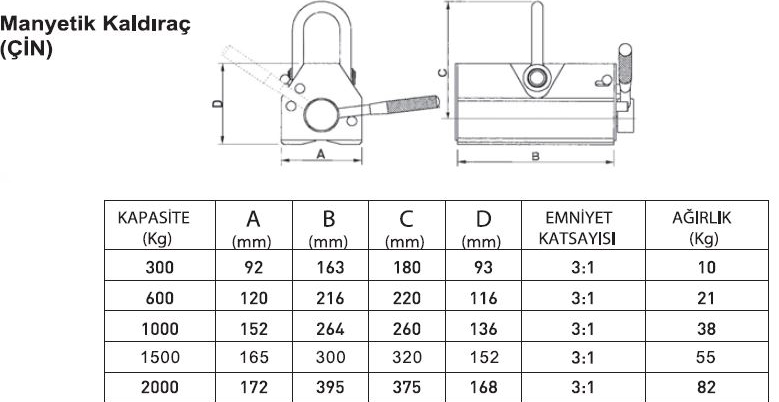 Manyetik Kaldıraç
(ÇİN)

D
A
C
B

| KAPASİTE (Kg) | A (mm) | B (mm) | C (mm) | D (mm) | EMNİYET KATSAYISI | AĞIRLIK (Kg) |
|---|---|---|---|---|---|---|
| 300 | 92 | 163 | 180 | 93 | 3:1 | 10 |
| 600 | 120 | 216 | 220 | 116 | 3:1 | 21 |
| 1000 | 152 | 264 | 260 | 136 | 3:1 | 38 |
| 1500 | 165 | 300 | 320 | 152 | 3:1 | 55 |
| 2000 | 172 | 395 | 375 | 168 | 3:1 | 82 |